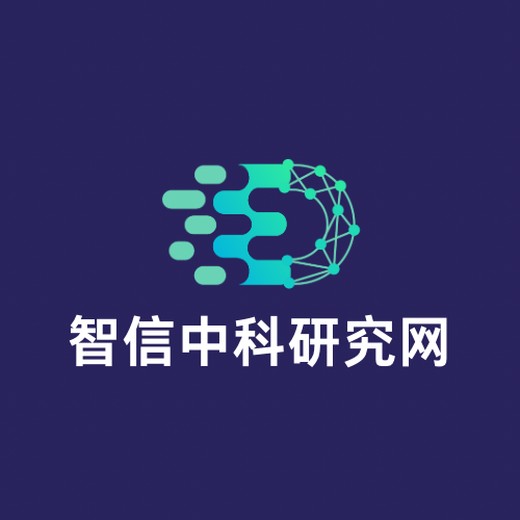 智信中科研究网